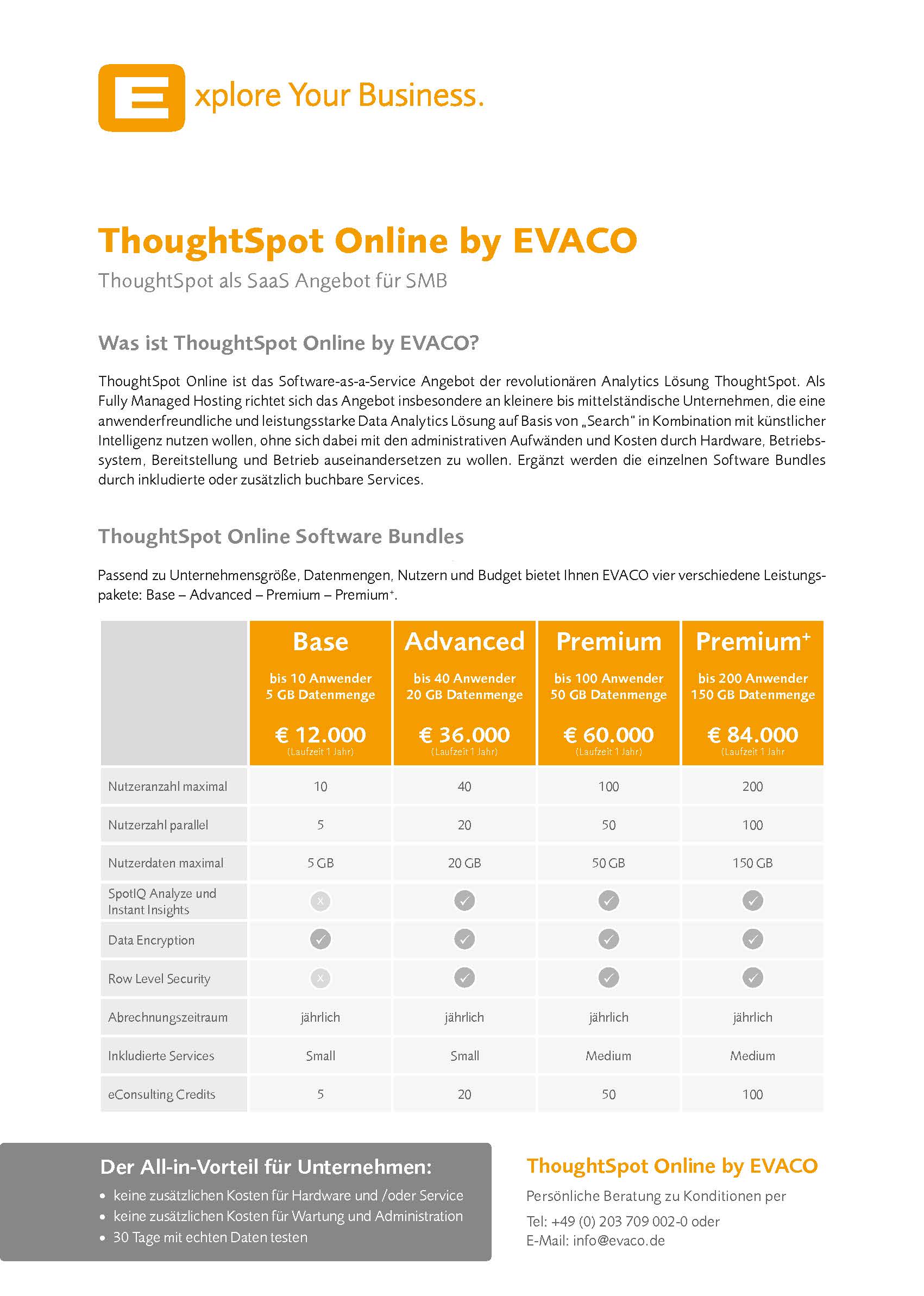 Explore Your Business.

ThoughtSpot Online by EVACO

ThoughtSpot als SaaS Angebot für SMB

Was ist ThoughtSpot Online by EVACO?

ThoughtSpot Online ist das Software-as-a-Service Angebot der revolutionären Analytics Lösung ThoughtSpot. Als Fully Managed Hosting richtet sich das Angebot insbesondere an kleinere bis mittelständische Unternehmen, die eine anwenderfreundliche und leistungsstarke Data Analytics Lösung auf Basis von „Search" in Kombination mit künstlicher Intelligenz nutzen wollen, ohne sich dabei mit den administrativen Aufwänden und Kosten durch Hardware, Betriebssystem, Bereitstellung und Betrieb auseinandersetzen zu wollen. Ergänzt werden die einzelnen Software Bundles durch inkludierte oder zusätzlich buchbare Services.

ThoughtSpot Online Software Bundles

Passend zu Unternehmensgröße, Datenmengen, Nutzern und Budget bietet Ihnen EVACO vier verschiedene Leistungspakete: Base – Advanced – Premium – Premium⁺.

| | Base bis 10 Anwender 5 GB Datenmenge € 12.000 (Laufzeit 1 Jahr) | Advanced bis 40 Anwender 20 GB Datenmenge € 36.000 (Laufzeit 1 Jahr) | Premium bis 100 Anwender 50 GB Datenmenge € 60.000 (Laufzeit 1 Jahr) | Premium⁺ bis 200 Anwender 150 GB Datenmenge € 84.000 (Laufzeit 1 Jahr |
|---|---|---|---|---|
| Nutzeranzahl maximal | 10 | 40 | 100 | 200 |
| Nutzerzahl parallel | 5 | 20 | 50 | 100 |
| Nutzerdaten maximal | 5 GB | 20 GB | 50 GB | 150 GB |
| SpotIQ Analyze und Instant Insights | x | ✓ | ✓ | ✓ |
| Data Encryption | ✓ | ✓ | ✓ | ✓ |
| Row Level Security | x | ✓ | ✓ | ✓ |
| Abrechnungszeitraum | jährlich | jährlich | jährlich | jährlich |
| Inkludierte Services | Small | Small | Medium | Medium |
| eConsulting Credits | 5 | 20 | 50 | 100 |

Der All-in-Vorteil für Unternehmen:
• keine zusätzlichen Kosten für Hardware und /oder Service
• keine zusätzlichen Kosten für Wartung und Administration
• 30 Tage mit echten Daten testen

ThoughtSpot Online by EVACO
Persönliche Beratung zu Konditionen per
Tel: +49 (0) 203 709 002-0 oder
E-Mail: info@evaco.de